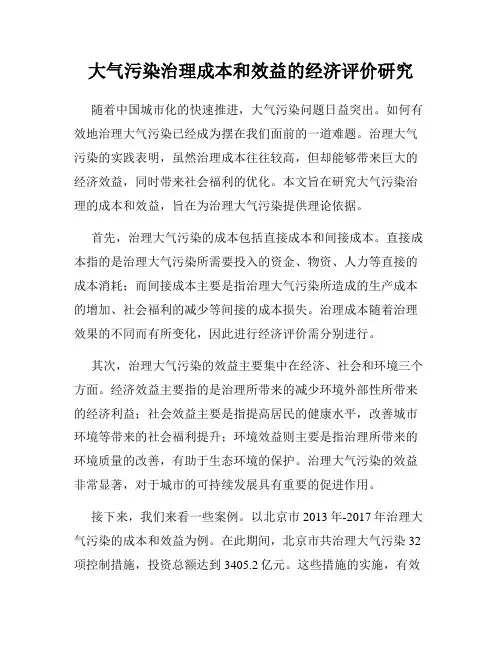 大气污染治理成本和效益的经济评价研究

随着中国城市化的快速推进，大气污染问题日益突出。如何有效地治理大气污染已经成为摆在我们面前的一道难题。治理大气污染的实践表明，虽然治理成本往往较高，但却能够带来巨大的经济效益，同时带来社会福利的优化。本文旨在研究大气污染治理的成本和效益，旨在为治理大气污染提供理论依据。

首先，治理大气污染的成本包括直接成本和间接成本。直接成本指的是治理大气污染所需要投入的资金、物资、人力等直接的成本消耗；而间接成本主要是指治理大气污染所造成的生产成本的增加、社会福利的减少等间接的成本损失。治理成本随着治理效果的不同而有所变化，因此进行经济评价需分别进行。

其次，治理大气污染的效益主要集中在经济、社会和环境三个方面。经济效益主要指的是治理所带来的减少环境外部性所带来的经济利益；社会效益主要是指提高居民的健康水平，改善城市环境等带来的社会福利提升；环境效益则主要是指治理所带来的环境质量的改善，有助于生态环境的保护。治理大气污染的效益非常显著，对于城市的可持续发展具有重要的促进作用。

接下来，我们来看一些案例。以北京市 2013 年-2017 年治理大气污染的成本和效益为例。在此期间，北京市共治理大气污染 32 项控制措施，投资总额达到 3405.2 亿元。这些措施的实施，有效